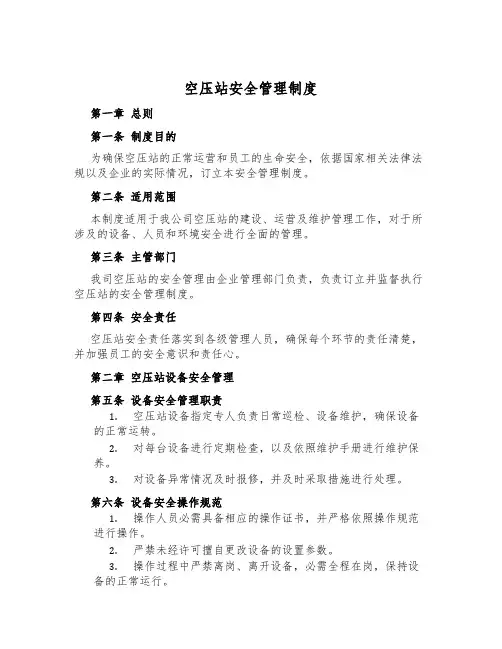 空压站安全管理制度

第一章 总则

第一条 制度目的

为确保空压站的正常运营和员工的生命安全，依据国家相关法律法规以及企业的实际情况，订立本安全管理制度。

第二条 适用范围

本制度适用于我公司空压站的建设、运营及维护管理工作，对于所涉及的设备、人员和环境安全进行全面的管理。

第三条 主管部门

我司空压站的安全管理由企业管理部门负责，负责订立并监督执行空压站的安全管理制度。

第四条 安全责任

空压站安全责任落实到各级管理人员，确保每个环节的责任清楚，并加强员工的安全意识和责任心。

第二章 空压站设备安全管理

第五条 设备安全管理职责

1. 空压站设备指定专人负责日常巡检、设备维护，确保设备的正常运转。

2. 对每台设备进行定期检查，以及依照维护手册进行维护保养。

3. 对设备异常情况及时报修，并及时采取措施进行处理。

第六条 设备安全操作规范

1. 操作人员必需具备相应的操作证书，并严格依照操作规范进行操作。

2. 严禁未经许可擅自更改设备的设置参数。

3. 操作过程中严禁离岗、离开设备，必需全程在岗，保持设备的正常运行。